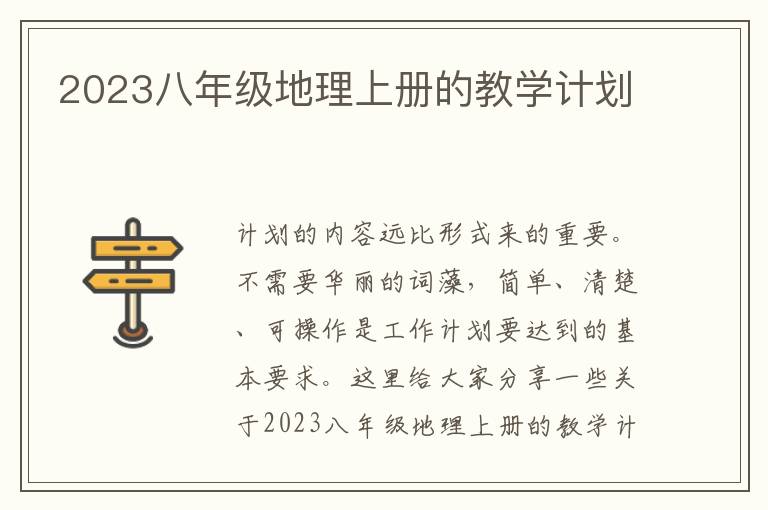 2023八年级地理上册的教学计划

计划的内容远比形式来的重要。不需要华丽的词藻，简单、清楚、可操作是工作计划要达到的基本要求。这里给大家分享一些关于2023八年级地理上册的教学计